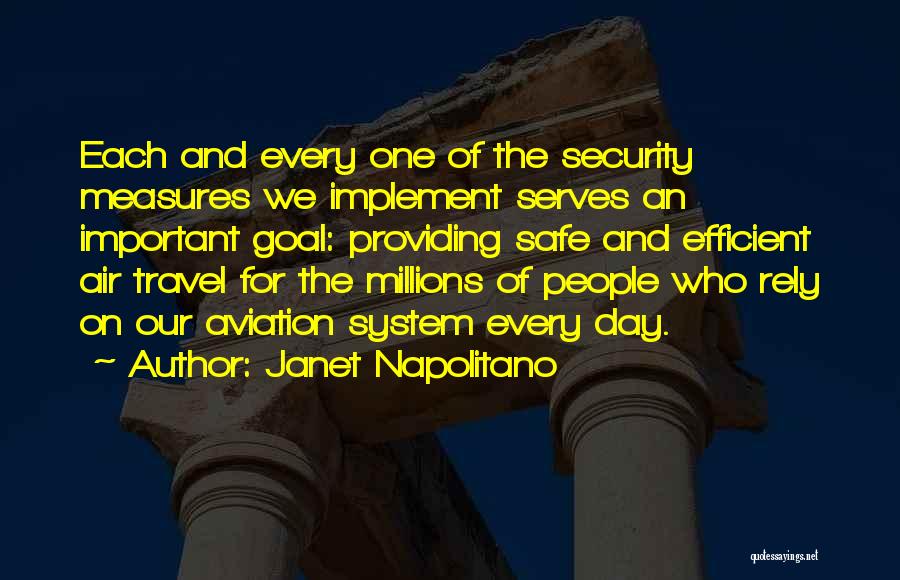 Each and every one of the security measures we implement serves an important goal: providing safe and efficient air travel for the millions of people who rely on our aviation system every day.

~ Author: Janet Napolitano

quotessayings.net